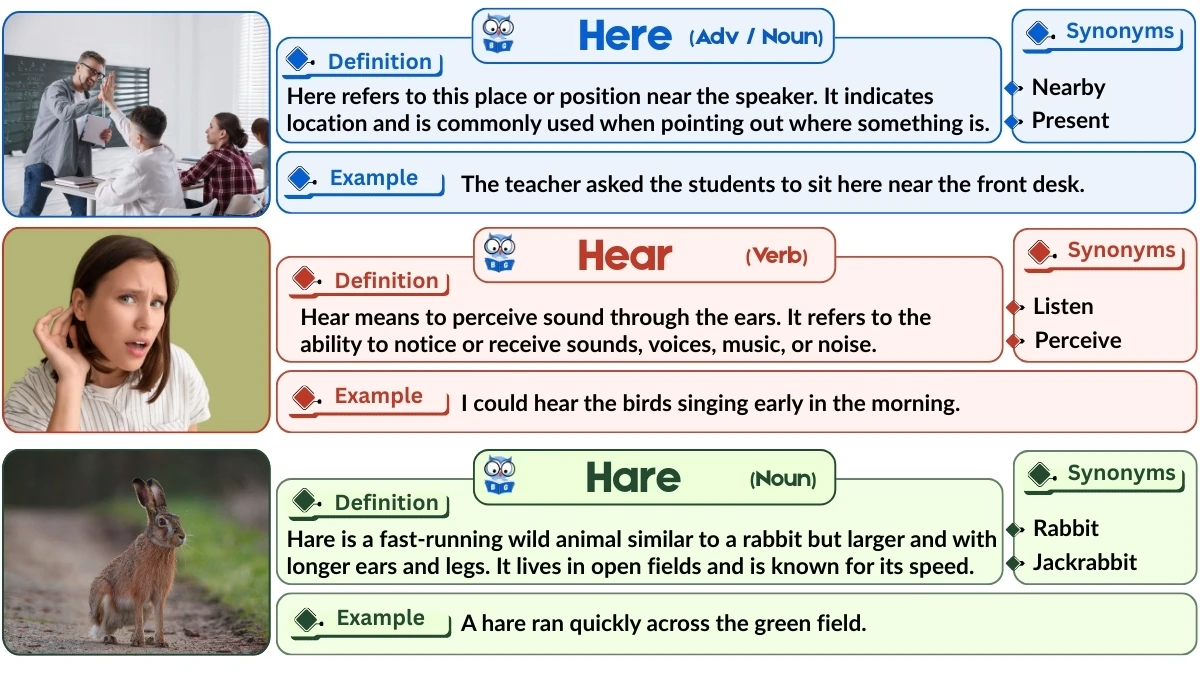 Here (Adv / Noun)

Definition

Here refers to this place or position near the speaker. It indicates location and is commonly used when pointing out where something is.

Synonyms

Nearby
Present

Example

The teacher asked the students to sit here near the front desk.

Hear (Verb)

Definition

Hear means to perceive sound through the ears. It refers to the ability to notice or receive sounds, voices, music, or noise.

Synonyms

Listen
Perceive

Example

I could hear the birds singing early in the morning.

Hare (Noun)

Definition

Hare is a fast-running wild animal similar to a rabbit but larger and with longer ears and legs. It lives in open fields and is known for its speed.

Synonyms

Rabbit
Jackrabbit

Example

A hare ran quickly across the green field.